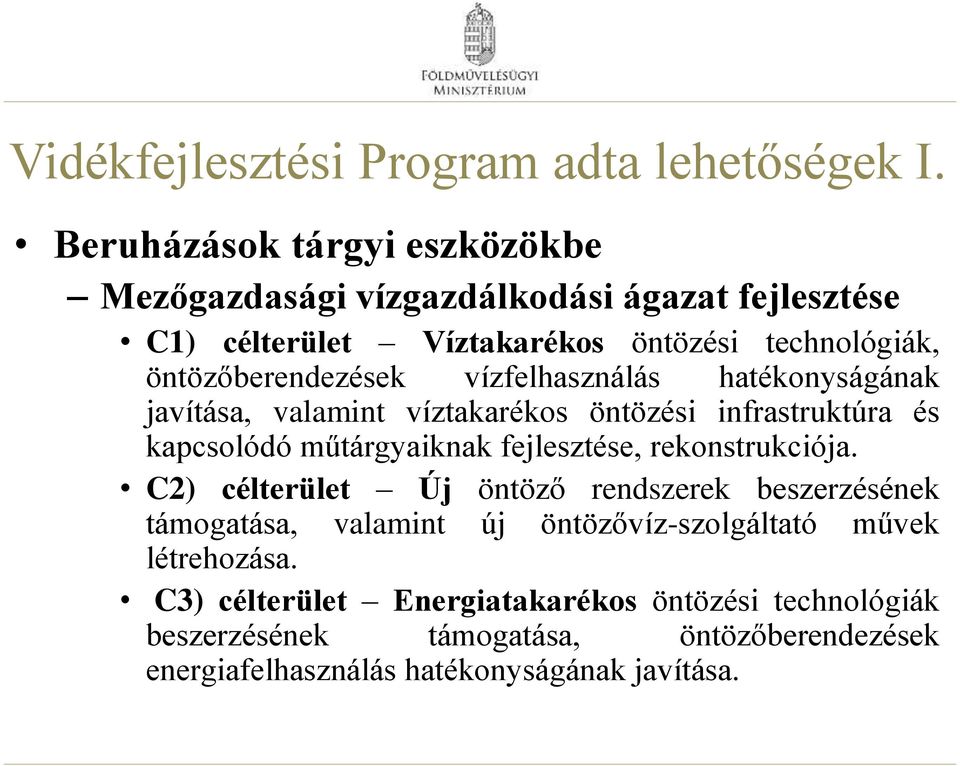 FÖLDMŰVELÉSÜGYI
MINISZTÉRIUM

Vidékfejlesztési Program adta lehetőségek I.

• Beruházások tárgyi eszközökbe
– Mezőgazdasági vízgazdálkodási ágazat fejlesztése
• C1) célterület – Víztakarékos öntözési technológiák, öntözőberendezések vízfelhasználás hatékonyságának javítása, valamint víztakarékos öntözési infrastruktúra és kapcsolódó műtárgyaiknak fejlesztése, rekonstrukciója.
• C2) célterület – Új öntöző rendszerek beszerzésének támogatása, valamint új öntözővíz-szolgáltató művek létrehozása.
• C3) célterület – Energiatakarékos öntözési technológiák beszerzésének támogatása, öntözőberendezések energiafelhasználás hatékonyságának javítása.